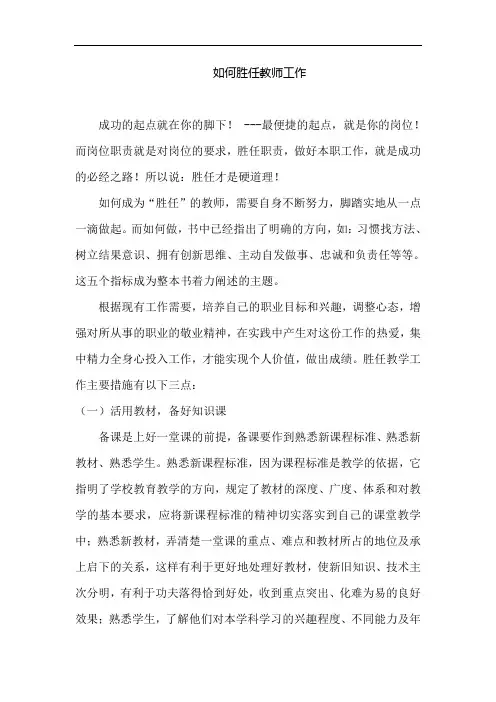 如何胜任教师工作

成功的起点就在你的脚下！ ---最便捷的起点，就是你的岗位！而岗位职责就是对岗位的要求，胜任职责，做好本职工作，就是成功的必经之路！所以说：胜任才是硬道理！

如何成为“胜任”的教师，需要自身不断努力，脚踏实地从一点一滴做起。而如何做，书中已经指出了明确的方向，如：习惯找方法、树立结果意识、拥有创新思维、主动自发做事、忠诚和负责任等等。这五个指标成为整本书着力阐述的主题。

根据现有工作需要，培养自己的职业目标和兴趣，调整心态，增强对所从事的职业的敬业精神，在实践中产生对这份工作的热爱，集中精力全身心投入工作，才能实现个人价值，做出成绩。胜任教学工作主要措施有以下三点：

（一）活用教材，备好知识课

备课是上好一堂课的前提，备课要作到熟悉新课程标准、熟悉新教材、熟悉学生。熟悉新课程标准，因为课程标准是教学的依据，它指明了学校教育教学的方向，规定了教材的深度、广度、体系和对教学的基本要求，应将新课程标准的精神切实落实到自己的课堂教学中；熟悉新教材，弄清楚一堂课的重点、难点和教材所占的地位及承上启下的关系，这样有利于更好地处理好教材，使新旧知识、技术主次分明，有利于功夫落得恰到好处，收到重点突出、化难为易的良好效果；熟悉学生，了解他们对本学科学习的兴趣程度、不同能力及年